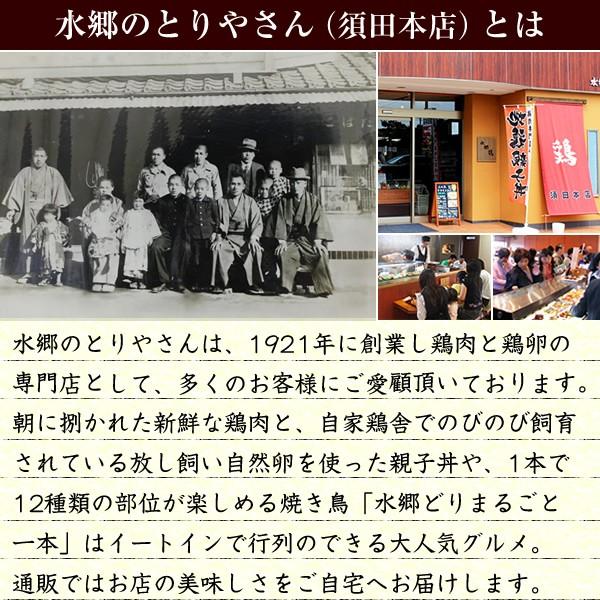 水郷のとりやさん（須田本店）とは

鶏

須田本店

水郷のとりやさんは、1921年に創業し鶏肉と鶏卵の専門店として、多くのお客様にご愛顧頂いております。朝に捌かれた新鮮な鶏肉と、自家鶏舎でのびのび飼育されている放し飼い自然卵を使った親子丼や、1本で12種類の部位が楽しめる焼き鳥「水郷どりまるごと一本」はイートインで行列のできる大人気グルメ。通販ではお店の美味しさをご自宅へお届けします。